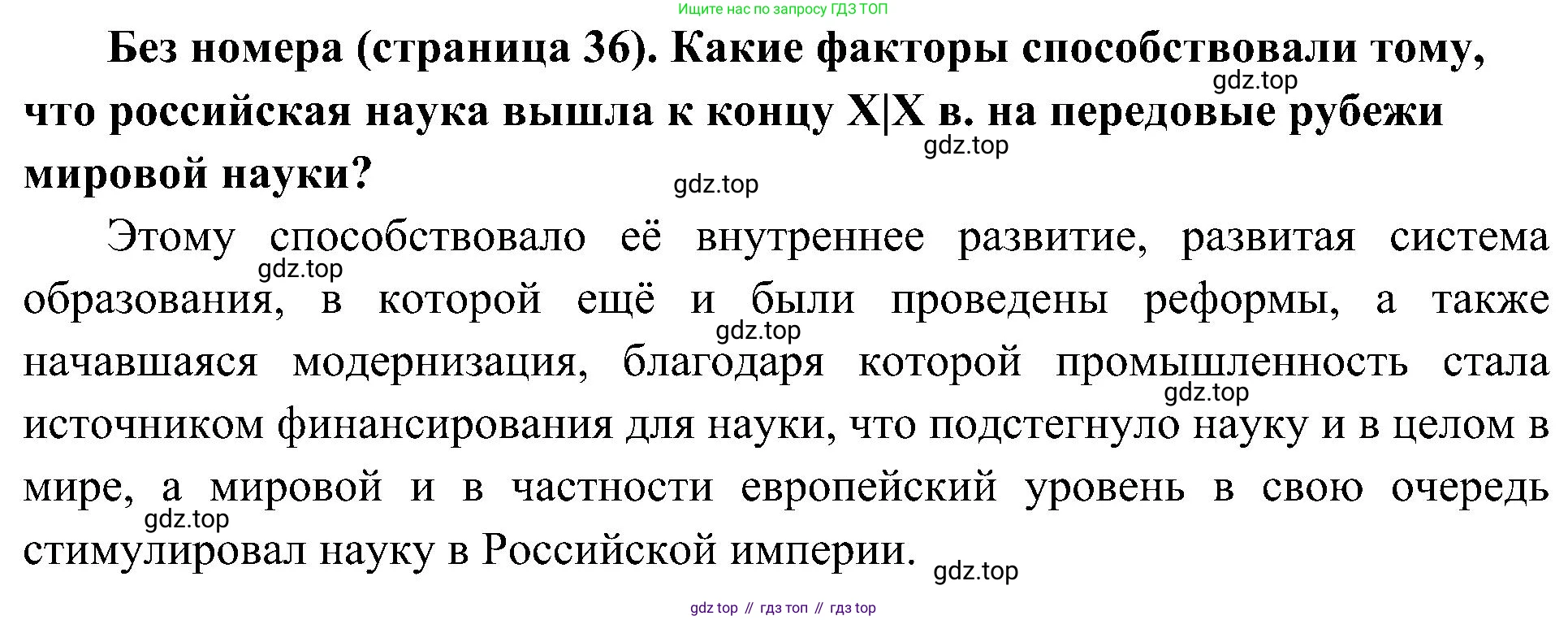 Ищите нас по запросу ГДЗ ТОП

Без номера (страница 36). Какие факторы способствовали тому, что российская наука вышла к концу X|X в. на передовые рубежи мировой науки?

Этому способствовало её внутреннее развитие, развитая система образования, в которой ещё и были проведены реформы, а также начавшаяся модернизация, благодаря которой промышленность стала источником финансирования для науки, что подстегнуло науку и в целом в мире, а мировой и в частности европейский уровень в свою очередь стимулировал науку в Российской империи.

gdz top // гдз топ // гдз top

gdz.top